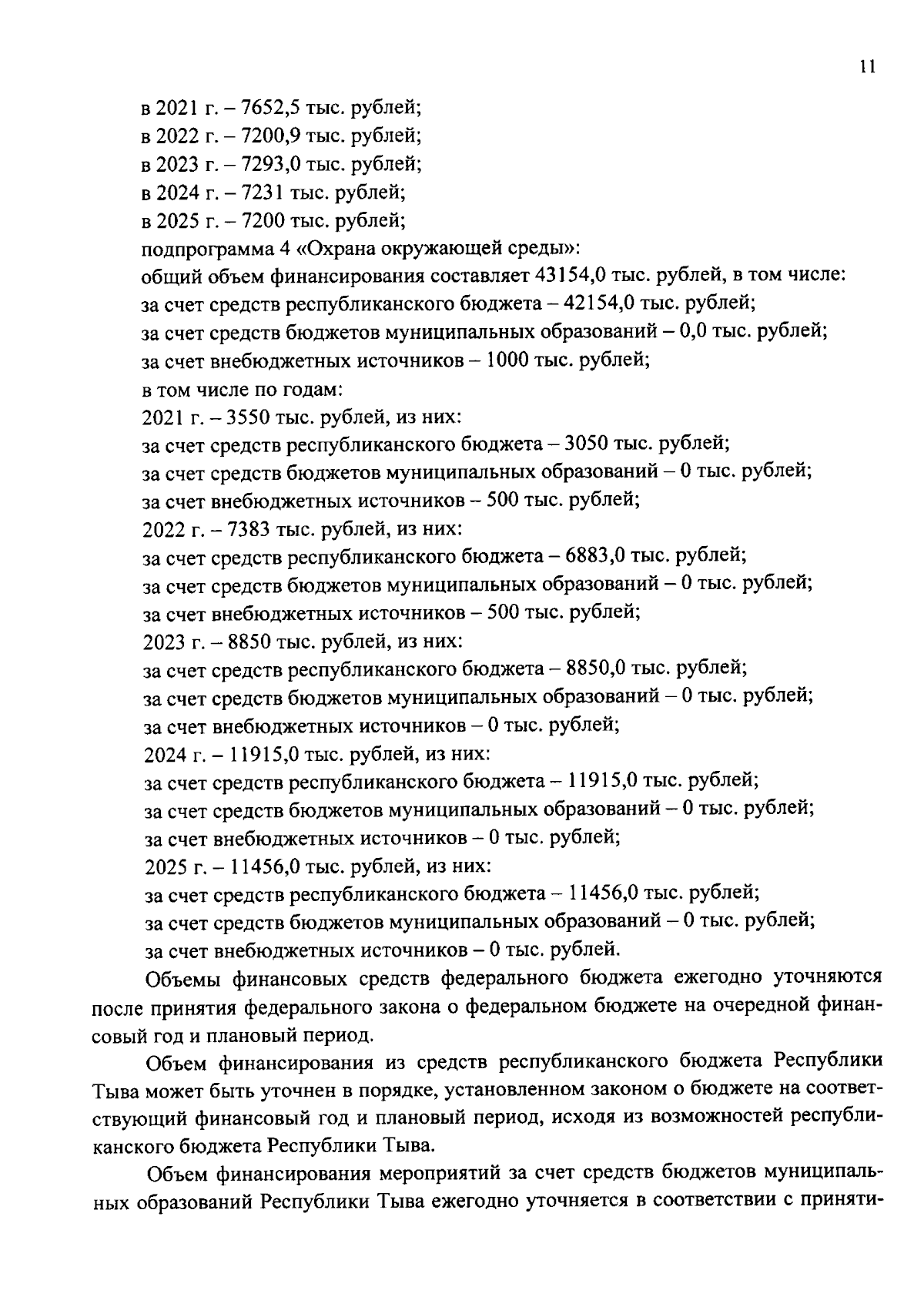 11

в 2021 г. – 7652,5 тыс. рублей;
в 2022 г. – 7200,9 тыс. рублей;
в 2023 г. – 7293,0 тыс. рублей;
в 2024 г. – 7231 тыс. рублей;
в 2025 г. – 7200 тыс. рублей;
подпрограмма 4 «Охрана окружающей среды»:
общий объем финансирования составляет 43154,0 тыс. рублей, в том числе:
за счет средств республиканского бюджета – 42154,0 тыс. рублей;
за счет средств бюджетов муниципальных образований – 0,0 тыс. рублей;
за счет внебюджетных источников – 1000 тыс. рублей;
в том числе по годам:
2021 г. – 3550 тыс. рублей, из них:
за счет средств республиканского бюджета – 3050 тыс. рублей;
за счет средств бюджетов муниципальных образований – 0 тыс. рублей;
за счет внебюджетных источников – 500 тыс. рублей;
2022 г. – 7383 тыс. рублей, из них:
за счет средств республиканского бюджета – 6883,0 тыс. рублей;
за счет средств бюджетов муниципальных образований – 0 тыс. рублей;
за счет внебюджетных источников – 500 тыс. рублей;
2023 г. – 8850 тыс. рублей, из них:
за счет средств республиканского бюджета – 8850,0 тыс. рублей;
за счет средств бюджетов муниципальных образований – 0 тыс. рублей;
за счет внебюджетных источников – 0 тыс. рублей;
2024 г. – 11915,0 тыс. рублей, из них:
за счет средств республиканского бюджета – 11915,0 тыс. рублей;
за счет средств бюджетов муниципальных образований – 0 тыс. рублей;
за счет внебюджетных источников – 0 тыс. рублей;
2025 г. – 11456,0 тыс. рублей, из них:
за счет средств республиканского бюджета – 11456,0 тыс. рублей;
за счет средств бюджетов муниципальных образований – 0 тыс. рублей;
за счет внебюджетных источников – 0 тыс. рублей.

Объемы финансовых средств федерального бюджета ежегодно уточняются после принятия федерального закона о федеральном бюджете на очередной финансовый год и плановый период.

Объем финансирования из средств республиканского бюджета Республики Тыва может быть уточнен в порядке, установленном законом о бюджете на соответствующий финансовый год и плановый период, исходя из возможностей республиканского бюджета Республики Тыва.

Объем финансирования мероприятий за счет средств бюджетов муниципальных образований Республики Тыва ежегодно уточняется в соответствии с приняти-